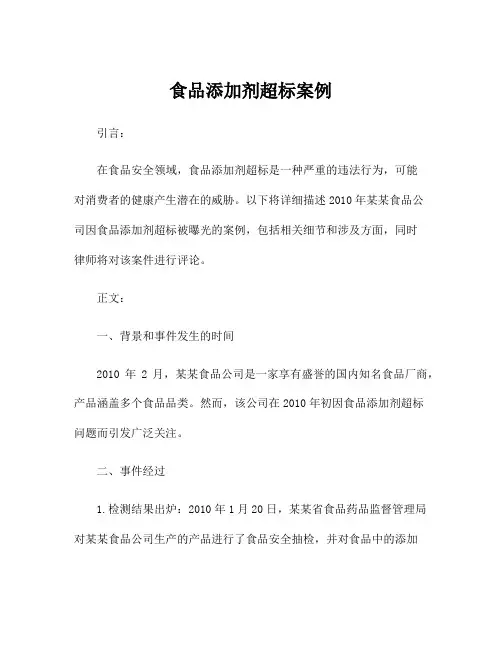 食品添加剂超标案例

引言：

在食品安全领域，食品添加剂超标是一种严重的违法行为，可能对消费者的健康产生潜在的威胁。以下将详细描述 2010 年某某食品公司因食品添加剂超标被曝光的案例，包括相关细节和涉及方面，同时律师将对该案件进行评论。

正文：

一、背景和事件发生的时间

2010 年 2 月，某某食品公司是一家享有盛誉的国内知名食品厂商，产品涵盖多个食品品类。然而，该公司在 2010 年初因食品添加剂超标问题而引发广泛关注。

二、事件经过

1.检测结果出炉：2010 年 1 月 20 日，某某省食品药品监督管理局对某某食品公司生产的产品进行了食品安全抽检，并对食品中的添加